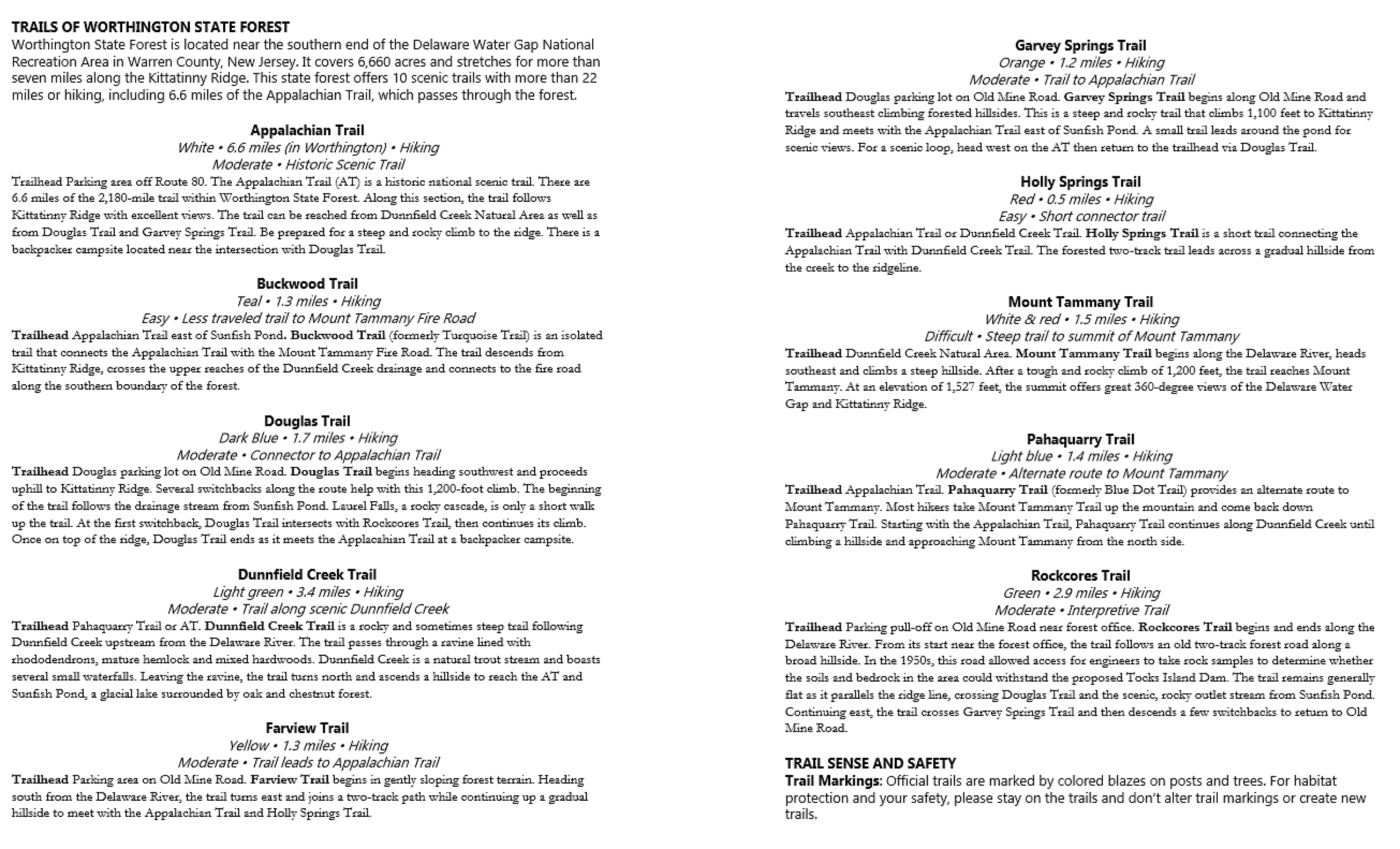 TRAILS OF WORTHINGTON STATE FOREST
Worthington State Forest is located near the southern end of the Delaware Water Gap National Recreation Area in Warren County, New Jersey. It covers 6,660 acres and stretches for more than seven miles along the Kittatinny Ridge. This state forest offers 10 scenic trails with more than 22 miles or hiking, including 6.6 miles of the Appalachian Trail, which passes through the forest.

Appalachian Trail
White • 6.6 miles (in Worthington) • Hiking
Moderate • Historic Scenic Trail
Trailhead Parking area off Route 80. The Appalachian Trail (AT) is a historic national scenic trail. There are 6.6 miles of the 2,180-mile trail within Worthington State Forest. Along this section, the trail follows Kittatinny Ridge with excellent views. The trail can be reached from Dunnfield Creek Natural Area as well as from Douglas Trail and Garvey Springs Trail. Be prepared for a steep and rocky climb to the ridge. There is a backpacker campsite located near the intersection with Douglas Trail.

Buckwood Trail
Teal • 1.3 miles • Hiking
Easy • Less traveled trail to Mount Tammany Fire Road
Trailhead Appalachian Trail east of Sunfish Pond. Buckwood Trail (formerly Turquoise Trail) is an isolated trail that connects the Appalachian Trail with the Mount Tammany Fire Road. The trail descends from Kittatinny Ridge, crosses the upper reaches of the Dunnfield Creek drainage and connects to the fire road along the southern boundary of the forest.

Douglas Trail
Dark Blue • 1.7 miles • Hiking
Moderate • Connector to Appalachian Trail
Trailhead Douglas parking lot on Old Mine Road. Douglas Trail begins heading southwest and proceeds uphill to Kittatinny Ridge. Several switchbacks along the route help with this 1,200-foot climb. The beginning of the trail follows the drainage stream from Sunfish Pond. Laurel Falls, a rocky cascade, is only a short walk up the trail. At the first switchback, Douglas Trail intersects with Rockcores Trail, then continues its climb. Once on top of the ridge, Douglas Trail ends as it meets the Applacahian Trail at a backpacker campsite.

Dunnfield Creek Trail
Light green • 3.4 miles • Hiking
Moderate • Trail along scenic Dunnfield Creek
Trailhead Pahaquarry Trail or AT. Dunnfield Creek Trail is a rocky and sometimes steep trail following Dunnfield Creek upstream from the Delaware River. The trail passes through a ravine lined with rhododendrons, mature hemlock and mixed hardwoods. Dunnfield Creek is a natural trout stream and boasts several small waterfalls. Leaving the ravine, the trail turns north and ascends a hillside to reach the AT and Sunfish Pond, a glacial lake surrounded by oak and chestnut forest.

Farview Trail
Yellow • 1.3 miles • Hiking
Moderate • Trail leads to Appalachian Trail
Trailhead Parking area on Old Mine Road. Farview Trail begins in gently sloping forest terrain. Heading south from the Delaware River, the trail turns east and joins a two-track path while continuing up a gradual hillside to meet with the Appalachian Trail and Holly Springs Trail.

Garvey Springs Trail
Orange • 1.2 miles • Hiking
Moderate • Trail to Appalachian Trail
Trailhead Douglas parking lot on Old Mine Road. Garvey Springs Trail begins along Old Mine Road and travels southeast climbing forested hillsides. This is a steep and rocky trail that climbs 1,100 feet to Kittatinny Ridge and meets with the Appalachian Trail east of Sunfish Pond. A small trail leads around the pond for scenic views. For a scenic loop, head west on the AT then return to the trailhead via Douglas Trail.

Holly Springs Trail
Red • 0.5 miles • Hiking
Easy • Short connector trail
Trailhead Appalachian Trail or Dunnfield Creek Trail. Holly Springs Trail is a short trail connecting the Appalachian Trail with Dunnfield Creek Trail. The forested two-track trail leads across a gradual hillside from the creek to the ridgeline.

Mount Tammany Trail
White & red • 1.5 miles • Hiking
Difficult • Steep trail to summit of Mount Tammany
Trailhead Dunnfield Creek Natural Area. Mount Tammany Trail begins along the Delaware River, heads southeast and climbs a steep hillside. After a tough and rocky climb of 1,200 feet, the trail reaches Mount Tammany. At an elevation of 1,527 feet, the summit offers great 360-degree views of the Delaware Water Gap and Kittatinny Ridge.

Pahaquarry Trail
Light blue • 1.4 miles • Hiking
Moderate • Alternate route to Mount Tammany
Trailhead Appalachian Trail. Pahaquarry Trail (formerly Blue Dot Trail) provides an alternate route to Mount Tammany. Most hikers take Mount Tammany Trail up the mountain and come back down Pahaquarry Trail. Starting with the Appalachian Trail, Pahaquarry Trail continues along Dunnfield Creek until climbing a hillside and approaching Mount Tammany from the north side.

Rockcores Trail
Green • 2.9 miles • Hiking
Moderate • Interpretive Trail
Trailhead Parking pull-off on Old Mine Road near forest office. Rockcores Trail begins and ends along the Delaware River. From its start near the forest office, the trail follows an old two-track forest road along a broad hillside. In the 1950s, this road allowed access for engineers to take rock samples to determine whether the soils and bedrock in the area could withstand the proposed Tocks Island Dam. The trail remains generally flat as it parallels the ridge line, crossing Douglas Trail and the scenic, rocky outlet stream from Sunfish Pond. Continuing east, the trail crosses Garvey Springs Trail and then descends a few switchbacks to return to Old Mine Road.

TRAIL SENSE AND SAFETY
Trail Markings: Official trails are marked by colored blazes on posts and trees. For habitat protection and your safety, please stay on the trails and don't alter trail markings or create new trails.